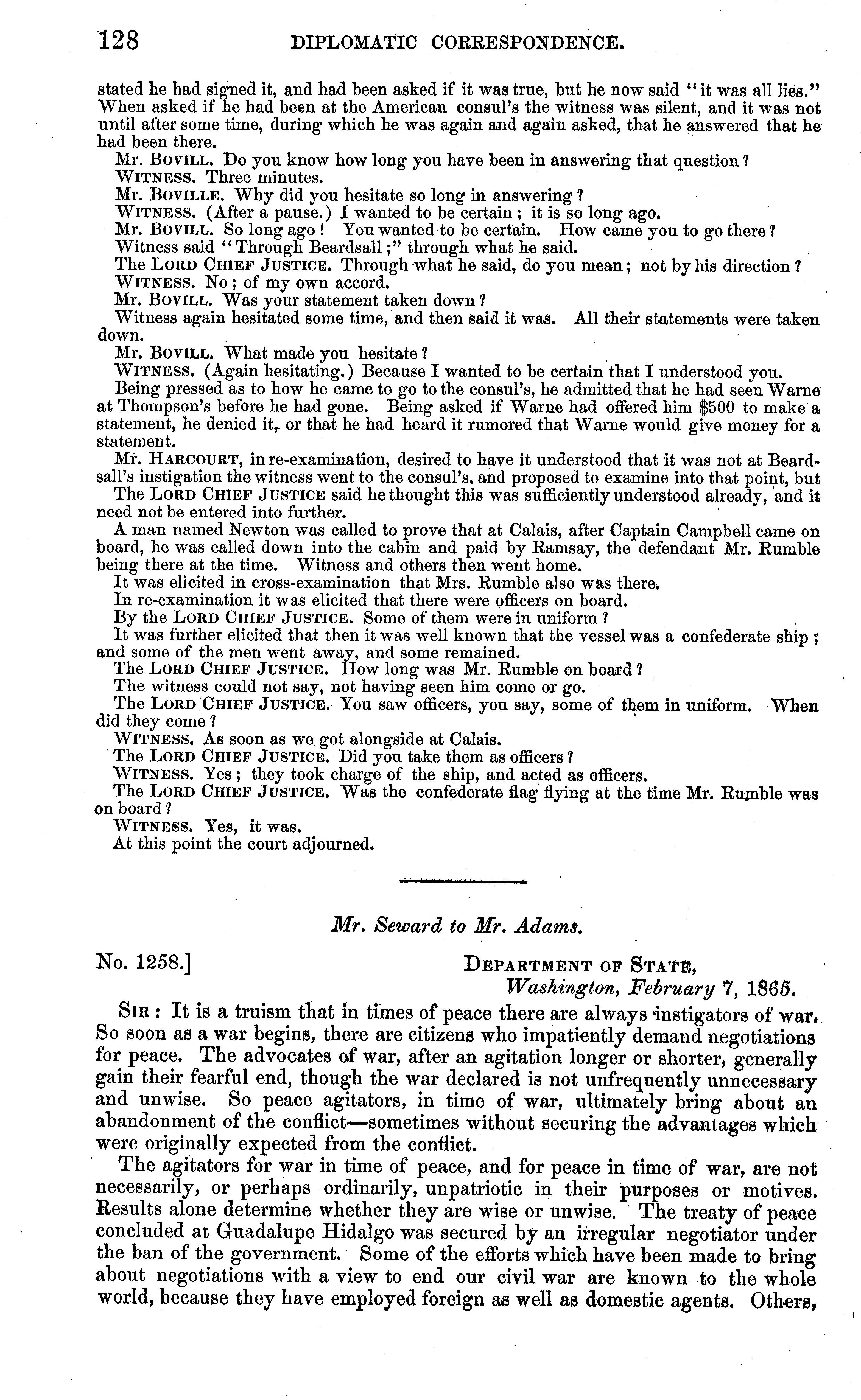 128 DIPLOMATIC CORRESPONDENCE.

stated he had signed it, and had been asked if it was true, but he now said "it was all lies." When asked if he had been at the American consul's the witness was silent, and it was not until after some time, during which he was again and again asked, that he answered that he had been there.

Mr. BOVILL. Do you know how long you have been in answering that question?

WITNESS. Three minutes.

Mr. BOVILLE. Why did you hesitate so long in answering?

WITNESS. (After a pause.) I wanted to be certain; it is so long ago.

Mr. BOVILL. So long ago! You wanted to be certain. How came you to go there?

Witness said "Through Beardsall;" through what he said.

The LORD CHIEF JUSTICE. Through what he said, do you mean; not by his direction?

WITNESS. No; of my own accord.

Mr. BOVILL. Was your statement taken down?

Witness again hesitated some time, and then said it was. All their statements were taken down.

Mr. BOVILL. What made you hesitate?

WITNESS. (Again hesitating.) Because I wanted to be certain that I understood you.

Being pressed as to how he came to go to the consul's, he admitted that he had seen Warne at Thompson's before he had gone. Being asked if Warne had offered him $500 to make a statement, he denied it, or that he had heard it rumored that Warne would give money for a statement.

Mr. HARCOURT, in re-examination, desired to have it understood that it was not at Beardsall's instigation the witness went to the consul's, and proposed to examine into that point, but

The LORD CHIEF JUSTICE said he thought this was sufficiently understood already, and it need not be entered into further.

A man named Newton was called to prove that at Calais, after Captain Campbell came on board, he was called down into the cabin and paid by Ramsay, the defendant Mr. Rumble being there at the time. Witness and others then went home.

It was elicited in cross-examination that Mrs. Rumble also was there.

In re-examination it was elicited that there were officers on board.

By the LORD CHIEF JUSTICE. Some of them were in uniform?

It was further elicited that then it was well known that the vessel was a confederate ship; and some of the men went away, and some remained.

The LORD CHIEF JUSTICE. How long was Mr. Rumble on board?

The witness could not say, not having seen him come or go.

The LORD CHIEF JUSTICE. You saw officers, you say, some of them in uniform. When did they come?

WITNESS. As soon as we got alongside at Calais.

The LORD CHIEF JUSTICE. Did you take them as officers?

WITNESS. Yes; they took charge of the ship, and acted as officers.

The LORD CHIEF JUSTICE. Was the confederate flag flying at the time Mr. Rumble was on board?

WITNESS. Yes, it was.

At this point the court adjourned.

Mr. Seward to Mr. Adams.

No. 1258.] DEPARTMENT OF STATE, Washington, February 7, 1865.

SIR: It is a truism that in times of peace there are always instigators of war. So soon as a war begins, there are citizens who impatiently demand negotiations for peace. The advocates of war, after an agitation longer or shorter, generally gain their fearful end, though the war declared is not unfrequently unnecessary and unwise. So peace agitators, in time of war, ultimately bring about an abandonment of the conflict—sometimes without securing the advantages which were originally expected from the conflict.

The agitators for war in time of peace, and for peace in time of war, are not necessarily, or perhaps ordinarily, unpatriotic in their purposes or motives. Results alone determine whether they are wise or unwise. The treaty of peace concluded at Guadalupe Hidalgo was secured by an irregular negotiator under the ban of the government. Some of the efforts which have been made to bring about negotiations with a view to end our civil war are known to the whole world, because they have employed foreign as well as domestic agents. Others,